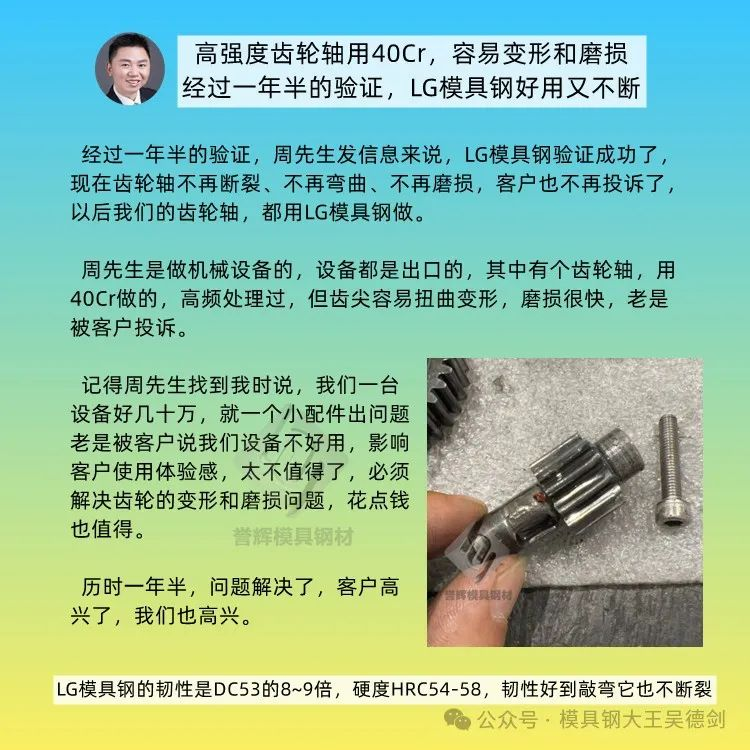 高强度齿轮轴用40Cr，容易变形和磨损
经过一年半的验证，LG模具钢好用又不断

经过一年半的验证，周先生发信息来说，LG模具钢验证成功了，现在齿轮轴不再断裂、不再弯曲、不再磨损，客户也不再投诉了，以后我们的齿轮轴，都用LG模具钢做。

周先生是做机械设备的，设备都是出口的，其中有个齿轮轴，用40Cr做的，高频处理过，但齿尖容易扭曲变形，磨损很快，老是被客户投诉。

记得周先生找到我时说，我们一台设备好几十万，就一个小配件出问题老是被客户说我们设备不好用，影响客户使用体验感，太不值得了，必须解决齿轮的变形和磨损问题，花点钱也值得。

誉辉模具钢材

历时一年半，问题解决了，客户高兴了，我们也高兴。

誉辉模具钢材

LG模具钢的韧性是DC53的8~9倍，硬度HRC54-58，韧性好到敲弯它也不断裂

公众号 · 模具钢大王吴德剑